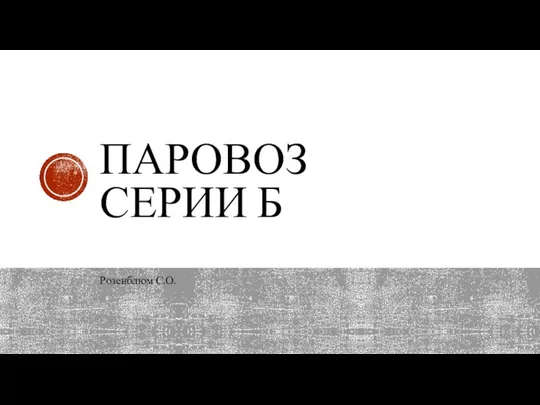 ПАРОВОЗ СЕРИИ Б

Розенблюм С.О.